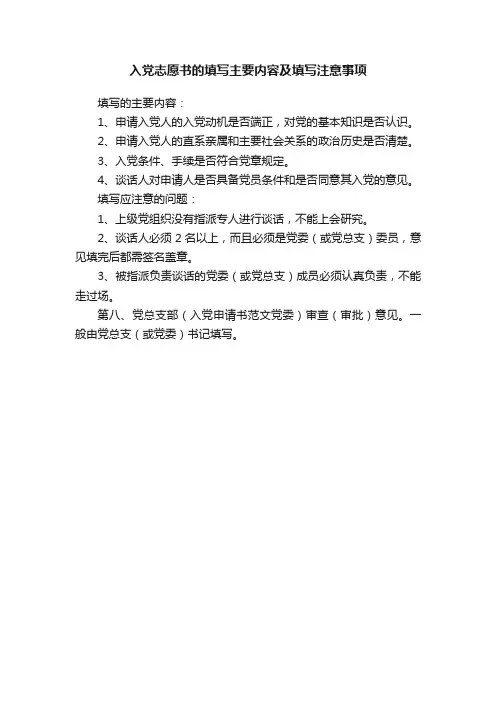 入党志愿书的填写主要内容及填写注意事项

填写的主要内容：

1、申请入党人的入党动机是否端正，对党的基本知识是否认识。

2、申请入党人的直系亲属和主要社会关系的政治历史是否清楚。

3、入党条件、手续是否符合党章规定。

4、谈话人对申请人是否具备党员条件和是否同意其入党的意见。

填写应注意的问题：

1、上级党组织没有指派专人进行谈话，不能上会研究。

2、谈话人必须 2 名以上，而且必须是党委（或党总支）委员，意见填完后都需签名盖章。

3、被指派负责谈话的党委（或党总支）成员必须认真负责，不能走过场。

第八、党总支部（入党申请书范文党委）审查（审批）意见。一般由党总支（或党委）书记填写。